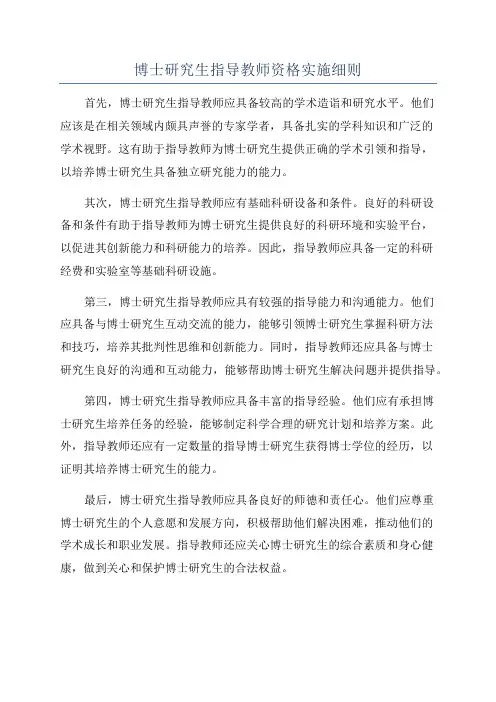 博士研究生指导教师资格实施细则

首先，博士研究生指导教师应具备较高的学术造诣和研究水平。他们应该是在相关领域内颇具声誉的专家学者，具备扎实的学科知识和广泛的学术视野。这有助于指导教师为博士研究生提供正确的学术引领和指导，以培养博士研究生具备独立研究能力的能力。

其次，博士研究生指导教师应有基础科研设备和条件。良好的科研设备和条件有助于指导教师为博士研究生提供良好的科研环境和实验平台，以促进其创新能力和科研能力的培养。因此，指导教师应具备一定的科研经费和实验室等基础科研设施。

第三，博士研究生指导教师应具有较强的指导能力和沟通能力。他们应具备与博士研究生互动交流的能力，能够引领博士研究生掌握科研方法和技巧，培养其批判性思维和创新能力。同时，指导教师还应具备与博士研究生良好的沟通和互动能力，能够帮助博士研究生解决问题并提供指导。

第四，博士研究生指导教师应具备丰富的指导经验。他们应有承担博士研究生培养任务的经验，能够制定科学合理的研究计划和培养方案。此外，指导教师还应有一定数量的指导博士研究生获得博士学位的经历，以证明其培养博士研究生的能力。

最后，博士研究生指导教师应具备良好的师德和责任心。他们应尊重博士研究生的个人意愿和发展方向，积极帮助他们解决困难，推动他们的学术成长和职业发展。指导教师还应关心博士研究生的综合素质和身心健康，做到关心和保护博士研究生的合法权益。